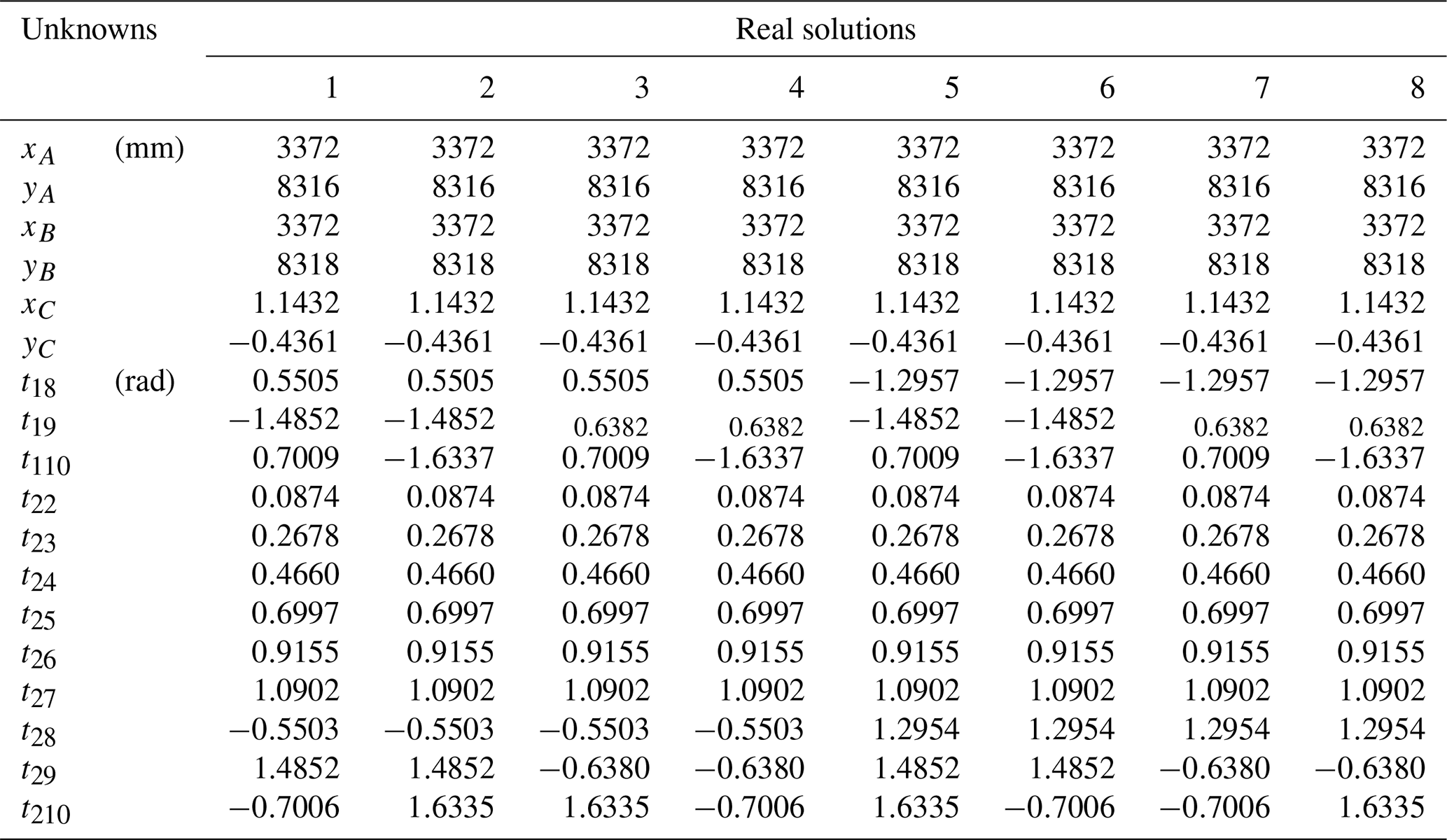 | Unknowns | | Real solutions | | | | | | | |
|---|---|---|---|---|---|---|---|---|---|
| | | 1 | 2 | 3 | 4 | 5 | 6 | 7 | 8 |
| $x_A$ | (mm) | 3372 | 3372 | 3372 | 3372 | 3372 | 3372 | 3372 | 3372 |
| $y_A$ | | 8316 | 8316 | 8316 | 8316 | 8316 | 8316 | 8316 | 8316 |
| $x_B$ | | 3372 | 3372 | 3372 | 3372 | 3372 | 3372 | 3372 | 3372 |
| $y_B$ | | 8318 | 8318 | 8318 | 8318 | 8318 | 8318 | 8318 | 8318 |
| $x_C$ | | 1.1432 | 1.1432 | 1.1432 | 1.1432 | 1.1432 | 1.1432 | 1.1432 | 1.1432 |
| $y_C$ | | −0.4361 | −0.4361 | −0.4361 | −0.4361 | −0.4361 | −0.4361 | −0.4361 | −0.4361 |
| $t_{18}$ | (rad) | 0.5505 | 0.5505 | 0.5505 | 0.5505 | −1.2957 | −1.2957 | −1.2957 | −1.2957 |
| $t_{19}$ | | −1.4852 | −1.4852 | 0.6382 | 0.6382 | −1.4852 | −1.4852 | 0.6382 | 0.6382 |
| $t_{110}$ | | 0.7009 | −1.6337 | 0.7009 | −1.6337 | 0.7009 | −1.6337 | 0.7009 | −1.6337 |
| $t_{22}$ | | 0.0874 | 0.0874 | 0.0874 | 0.0874 | 0.0874 | 0.0874 | 0.0874 | 0.0874 |
| $t_{23}$ | | 0.2678 | 0.2678 | 0.2678 | 0.2678 | 0.2678 | 0.2678 | 0.2678 | 0.2678 |
| $t_{24}$ | | 0.4660 | 0.4660 | 0.4660 | 0.4660 | 0.4660 | 0.4660 | 0.4660 | 0.4660 |
| $t_{25}$ | | 0.6997 | 0.6997 | 0.6997 | 0.6997 | 0.6997 | 0.6997 | 0.6997 | 0.6997 |
| $t_{26}$ | | 0.9155 | 0.9155 | 0.9155 | 0.9155 | 0.9155 | 0.9155 | 0.9155 | 0.9155 |
| $t_{27}$ | | 1.0902 | 1.0902 | 1.0902 | 1.0902 | 1.0902 | 1.0902 | 1.0902 | 1.0902 |
| $t_{28}$ | | −0.5503 | −0.5503 | −0.5503 | −0.5503 | 1.2954 | 1.2954 | 1.2954 | 1.2954 |
| $t_{29}$ | | 1.4852 | 1.4852 | −0.6380 | −0.6380 | 1.4852 | 1.4852 | −0.6380 | −0.6380 |
| $t_{210}$ | | −0.7006 | 1.6335 | 1.6335 | −0.7006 | 1.6335 | −0.7006 | −0.7006 | 1.6335 |